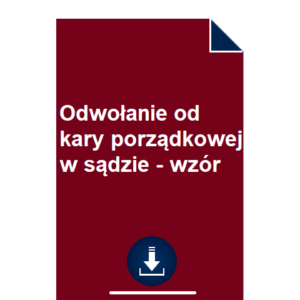 Odwołanie od kary porządkowej w sądzie - wzór